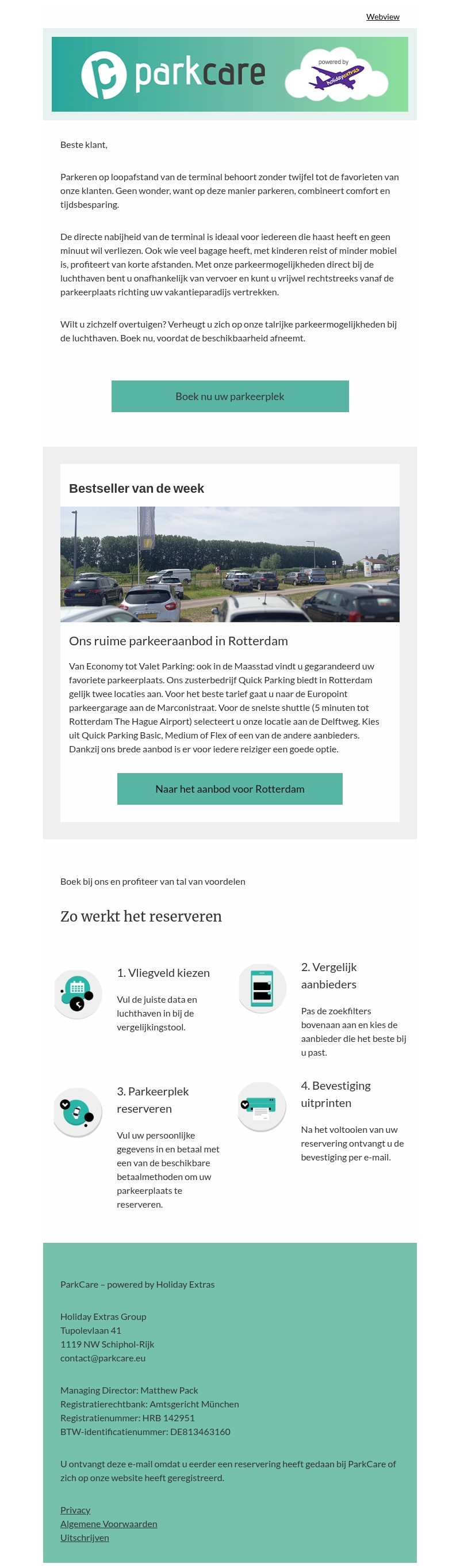 Webview

parkcare

powered by holidayextras

Beste klant,

Parkeren op loopafstand van de terminal behoort zonder twijfel tot de favorieten van onze klanten. Geen wonder, want op deze manier parkeren, combineert comfort en tijdsbesparing.

De directe nabijheid van de terminal is ideaal voor iedereen die haast heeft en geen minuut wil verliezen. Ook wie veel bagage heeft, met kinderen reist of minder mobiel is, profiteert van korte afstanden. Met onze parkeermogelijkheden direct bij de luchthaven bent u onafhankelijk van vervoer en kunt u vrijwel rechtstreeks vanaf de parkeerplaats richting uw vakantieparadijs vertrekken.

Wilt u zichzelf overtuigen? Verheugt u zich op onze talrijke parkeermogelijkheden bij de luchthaven. Boek nu, voordat de beschikbaarheid afneemt.

Boek nu uw parkeerplek

Bestseller van de week

Ons ruime parkeeraanbod in Rotterdam

Van Economy tot Valet Parking: ook in de Maasstad vindt u gegarandeerd uw favoriete parkeerplaats. Ons zusterbedrijf Quick Parking biedt in Rotterdam gelijk twee locaties aan. Voor het beste tarief gaat u naar de Europoint parkeergarage aan de Marconistraat. Voor de snelste shuttle (5 minuten tot Rotterdam The Hague Airport) selecteert u onze locatie aan de Delftweg. Kies uit Quick Parking Basic, Medium of Flex of een van de andere aanbieders. Dankzij ons brede aanbod is er voor iedere reiziger een goede optie.

Naar het aanbod voor Rotterdam

Boek bij ons en profiteer van tal van voordelen

Zo werkt het reserveren

1. Vliegveld kiezen

Vul de juiste data en luchthaven in bij de vergelijkingstool.

2. Vergelijk aanbieders

Pas de zoekfilters bovenaan aan en kies de aanbieder die het beste bij u past.

3. Parkeerplek reserveren

Vul uw persoonlijke gegevens in en betaal met een van de beschikbare betaalmethoden om uw parkeerplaats te reserveren.

4. Bevestiging uitprinten

Na het voltooien van uw reservering ontvangt u de bevestiging per e-mail.

ParkCare – powered by Holiday Extras

Holiday Extras Group
Tupolevlaan 41
1119 NW Schiphol-Rijk
contact@parkcare.eu

Managing Director: Matthew Pack
Registratierechtbank: Amtsgericht München
Registratienummer: HRB 142951
BTW-identificatienummer: DE813463160

U ontvangt deze e-mail omdat u eerder een reservering heeft gedaan bij ParkCare of zich op onze website heeft geregistreerd.

Privacy
Algemene Voorwaarden
Uitschrijven